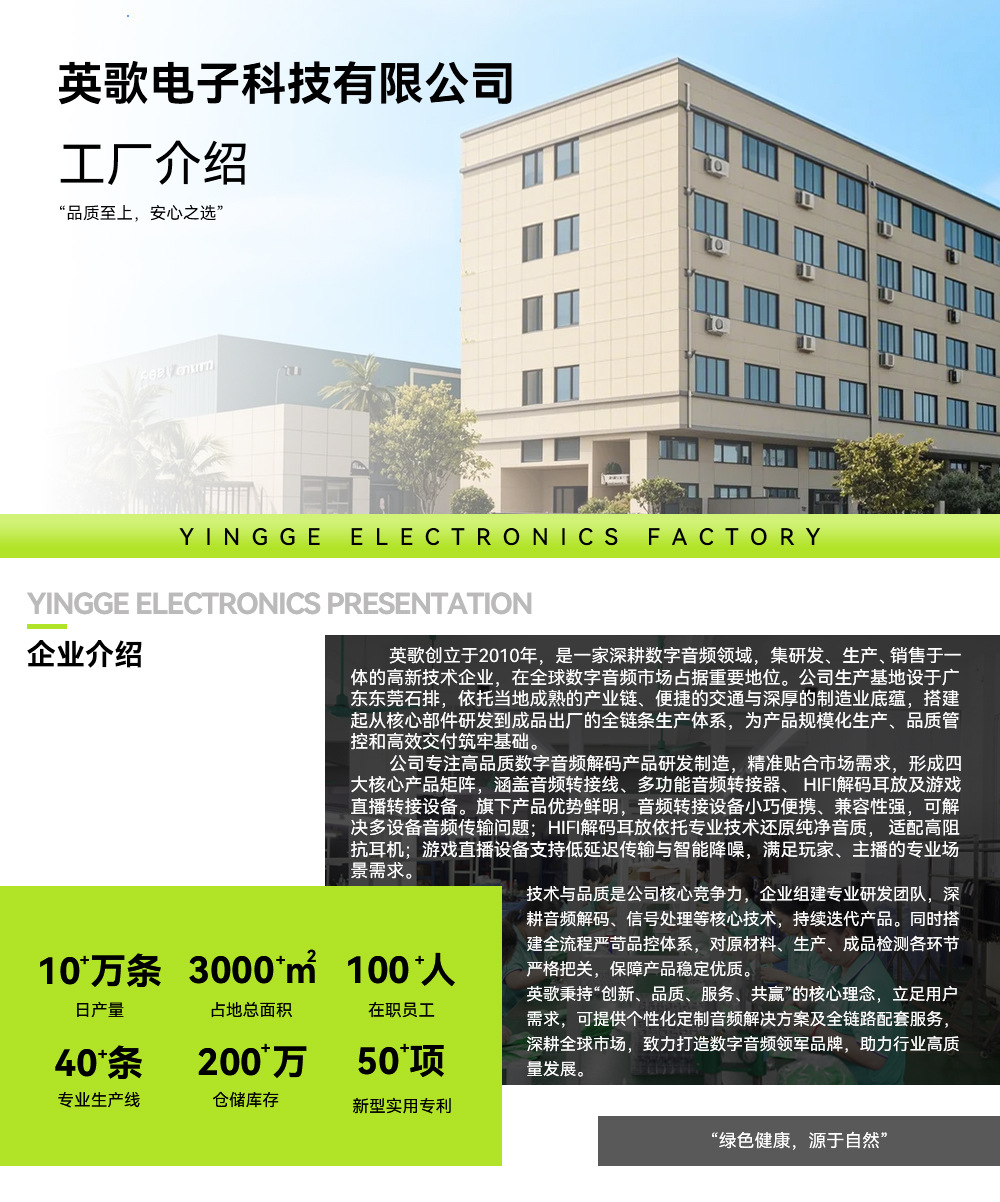 英歌电子科技有限公司

工厂介绍

“品质至上，安心之选”

YINGGE ELECTRONICS FACTORY

YINGGE ELECTRONICS PRESENTATION

企业介绍

英歌创立于2010年，是一家深耕数字音频领域，集研发、生产、销售于一体的高新技术企业，在全球数字音频市场占据重要地位。公司生产基地设于广东东莞石排，依托当地成熟的产业链、便捷的交通与深厚的制造业底蕴，搭建起从核心部件研发到成品出厂的全链条生产体系，为产品规模化生产、品质管控和高效交付筑牢基础。

公司专注高品质数字音频解码产品研发制造，精准贴合市场需求，形成四大核心产品矩阵，涵盖音频转接线、多功能音频转接器、HIFI解码耳放及游戏直播转接设备。旗下产品优势鲜明，音频转接设备小巧便携、兼容性强，可解决多设备音频传输问题；HIFI解码耳放依托专业技术还原纯净音质，适配高阻抗耳机；游戏直播设备支持低延迟传输与智能降噪，满足玩家、主播的专业场景需求。

技术与品质是公司核心竞争力，企业组建专业研发团队，深耕音频解码、信号处理等核心技术，持续迭代产品。同时搭建全流程严苛品控体系，对原材料、生产、成品检测各环节严格把关，保障产品稳定优质。

英歌秉持“创新、品质、服务、共赢”的核心理念，立足用户需求，可提供个性化定制音频解决方案及全链路配套服务，深耕全球市场，致力打造数字音频领军品牌，助力行业高质量发展。

$10^{+}$万条
日产量

$3000^{+}m^{2}$
占地总面积

$100^{+}$人
在职员工

$40^{+}$条
专业生产线

$200^{+}$万
仓储库存

$50^{+}$项
新型实用专利

“绿色健康，源于自然”